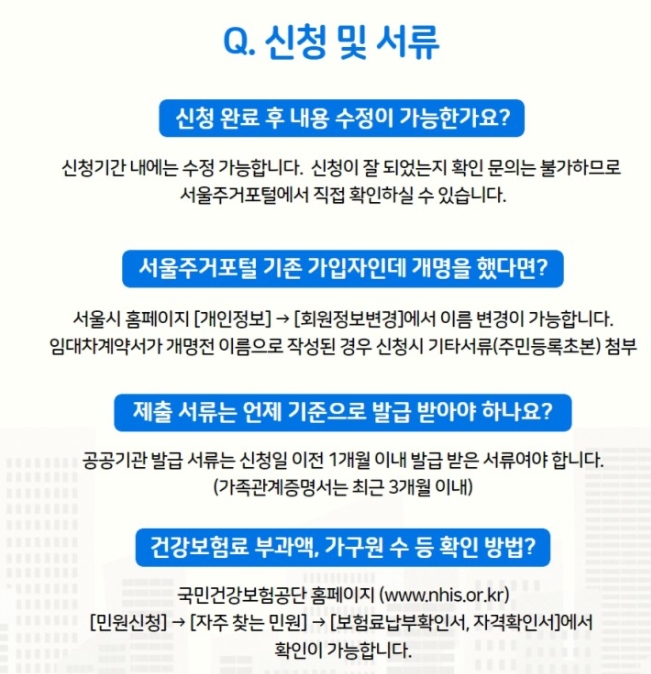 Q. 신청 및 서류

신청 완료 후 내용 수정이 가능한가요?

신청기간 내에는 수정 가능합니다. 신청이 잘 되었는지 확인 문의는 불가하므로 서울주거포털에서 직접 확인하실 수 있습니다.

서울주거포털 기존 가입자인데 개명을 했다면?

서울시 홈페이지 [개인정보] → [회원정보변경]에서 이름 변경이 가능합니다.
임대차계약서가 개명전 이름으로 작성된 경우 신청시 기타서류(주민등록초본) 첨부

제출 서류는 언제 기준으로 발급 받아야 하나요?

공공기관 발급 서류는 신청일 이전 1개월 이내 발급 받은 서류여야 합니다.
(가족관계증명서는 최근 3개월 이내)

건강보험료 부과액, 가구원 수 등 확인 방법?

국민건강보험공단 홈페이지 (www.nhis.or.kr)
[민원신청] → [자주 찾는 민원] → [보험료납부확인서, 자격확인서]에서 확인이 가능합니다.